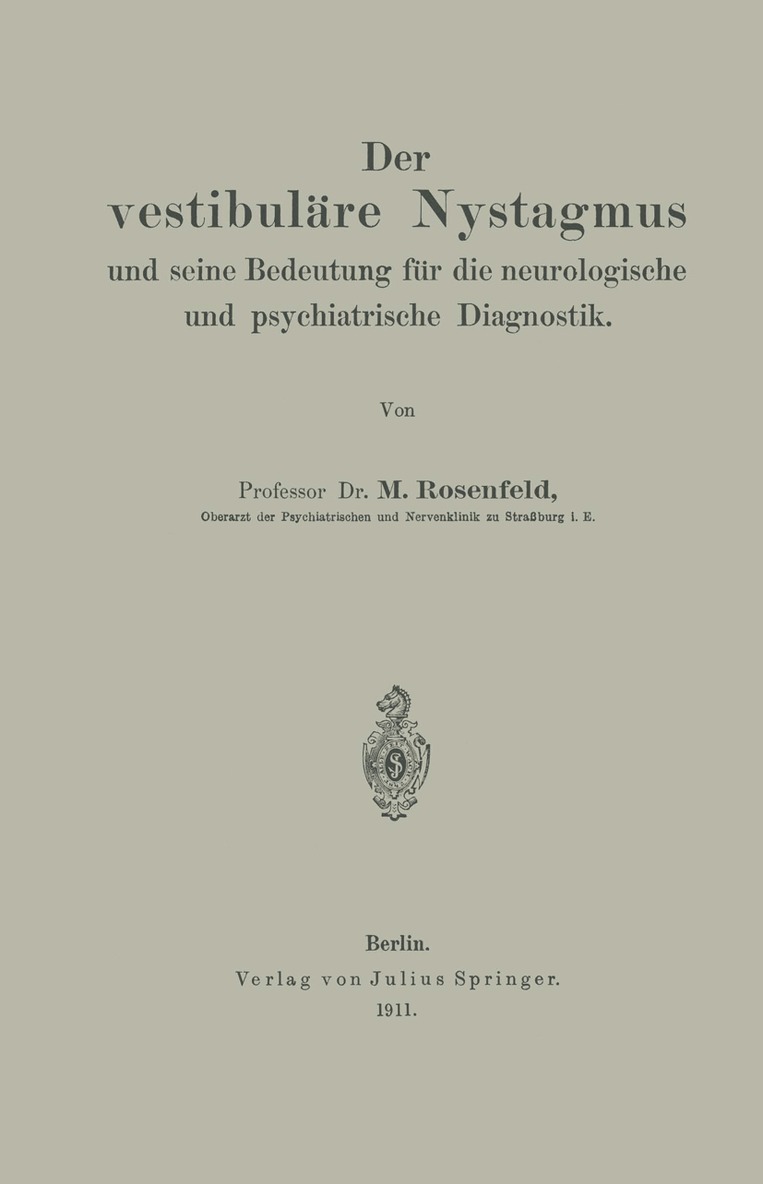 Der
vestibuläre Nystagmus
und seine Bedeutung für die neurologische und psychiatrische Diagnostik.

Von

Professor Dr. M. Rosenfeld,
Oberarzt der Psychiatrischen und Nervenklinik zu Straßburg i. E.

Berlin.
Verlag von Julius Springer.
1911.